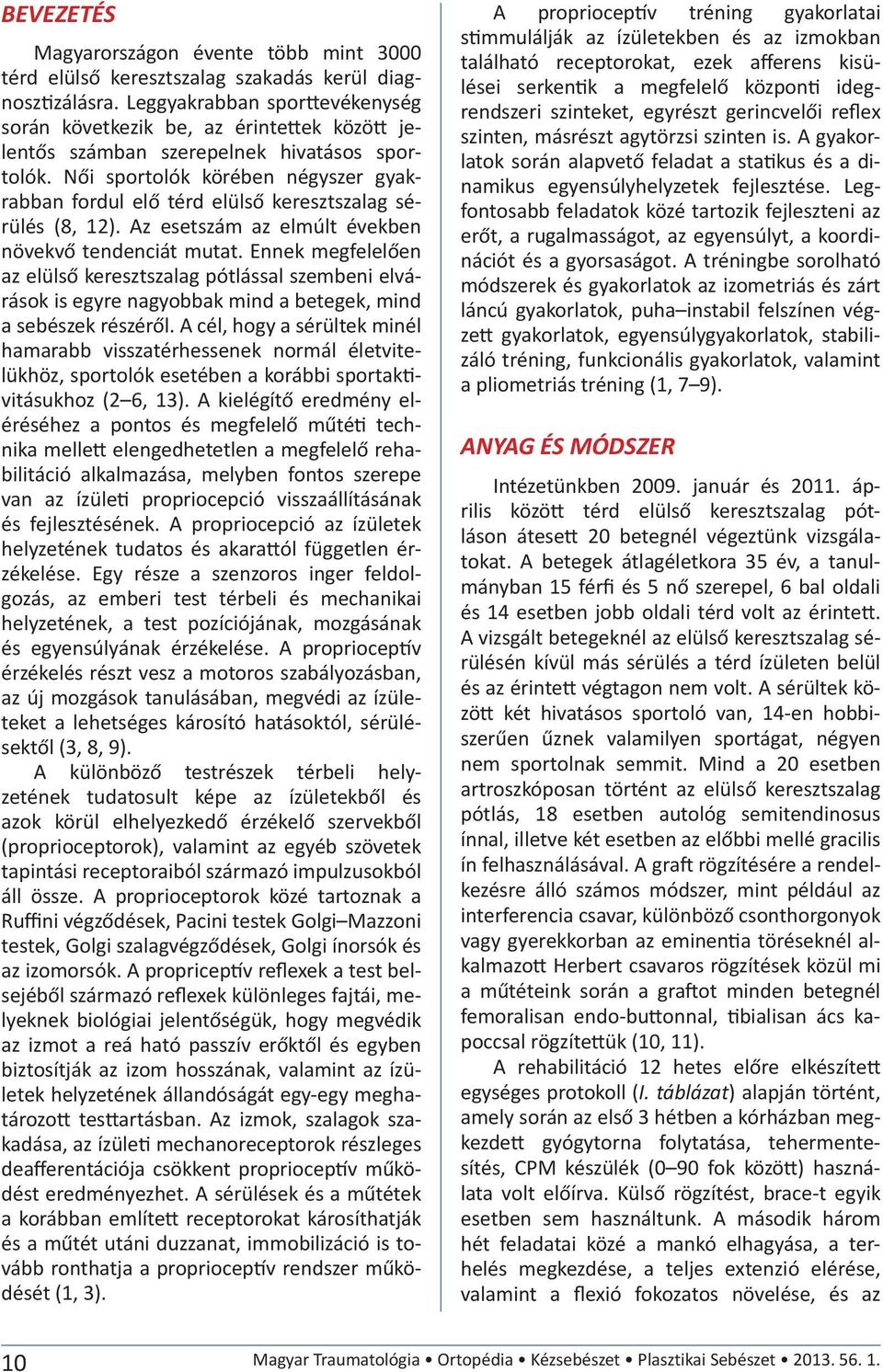 BEVEZETÉS

Magyarországon évente több mint 3000 térd elülső keresztszalag szakadás kerül diagnosztizálásra. Leggyakrabban sporttevékenység során következik be, az érintettek között jelentős számban szerepelnek hivatásos sportolók. Női sportolók körében négyszer gyakrabban fordul elő térd elülső keresztszalag sérülés (8, 12). Az esetszám az elmúlt években növekvő tendenciát mutat. Ennek megfelelően az elülső keresztszalag pótlással szembeni elvárások is egyre nagyobbak mind a betegek, mind a sebészek részéről. A cél, hogy a sérültek minél hamarabb visszatérhessenek normál életvitelükhöz, sportolók esetében a korábbi sportaktivitásukhoz (2–6, 13). A kielégítő eredmény eléréséhez a pontos és megfelelő műtéti technika mellett elengedhetetlen a megfelelő rehabilitáció alkalmazása, melyben fontos szerepe van az ízületi propriocepció visszaállításának és fejlesztésének. A propriocepció az ízületek helyzetének tudatos és akarattól független érzékelése. Egy része a szenzoros inger feldolgozás, az emberi test térbeli és mechanikai helyzetének, a test pozíciójának, mozgásának és egyensúlyának érzékelése. A proprioceptív érzékelés részt vesz a motoros szabályozásban, az új mozgások tanulásában, megvédi az ízületeket a lehetséges károsító hatásoktól, sérülésektől (3, 8, 9).

A különböző testrészek térbeli helyzetének tudatosult képe az ízületekből és azok körül elhelyezkedő érzékelő szervekből (proprioceptorok), valamint az egyéb szövetek tapintási receptoraiból származó impulzusokból áll össze. A proprioceptorok közé tartoznak a Ruffini végződések, Pacini testek Golgi–Mazzoni testek, Golgi szalagvégződések, Golgi ínorsók és az izomorsók. A propriceptív reflexek a test belsejéből származó reflexek különleges fajtái, melyeknek biológiai jelentőségük, hogy megvédik az izmot a reá ható passzív erőktől és egyben biztosítják az izom hosszának, valamint az ízületek helyzetének állandóságát egy-egy meghatározott testtartásban. Az izmok, szalagok szakadása, az ízületi mechanoreceptorok részleges deafferentációja csökkent proprioceptív működést eredményezhet. A sérülések és a műtétek a korábban említett receptorokat károsíthatják és a műtét utáni duzzanat, immobilizáció is tovább ronthatja a proprioceptív rendszer működését (1, 3).

A proprioceptív tréning gyakorlatai stimmulálják az ízületekben és az izmokban található receptorokat, ezek afferens kisülései serkentik a megfelelő központi idegrendszeri szinteket, egyrészt gerincvelői reflex szinten, másrészt agytörzsi szinten is. A gyakorlatok során alapvető feladat a statikus és a dinamikus egyensúlyhelyzetek fejlesztése. Legfontosabb feladatok közé tartozik fejleszteni az erőt, a rugalmasságot, az egyensúlyt, a koordinációt és a gyorsaságot. A tréningbe sorolható módszerek és gyakorlatok az izometriás és zárt láncú gyakorlatok, puha–instabil felszínen végzett gyakorlatok, egyensúlygyakorlatok, stabilizáló tréning, funkcionális gyakorlatok, valamint a pliometriás tréning (1, 7–9).

ANYAG ÉS MÓDSZER

Intézetünkben 2009. január és 2011. április között térd elülső keresztszalag pótláson átesett 20 betegnél végeztünk vizsgálatokat. A betegek átlagéletkora 35 év, a tanulmányban 15 férfi és 5 nő szerepel, 6 bal oldali és 14 esetben jobb oldali térd volt az érintett. A vizsgált betegeknél az elülső keresztszalag sérülésén kívül más sérülés a térd ízületen belül és az érintett végtagon nem volt. A sérültek között két hivatásos sportoló van, 14-en hobbiszerűen űznek valamilyen sportágat, négyen nem sportolnak semmit. Mind a 20 esetben artroszkóposan történt az elülső keresztszalag pótlás, 18 esetben autológ semitendinosus ínnal, illetve két esetben az előbbi mellé gracilis ín felhasználásával. A graft rögzítésére a rendelkezésre álló számos módszer, mint például az interferencia csavar, különböző csonthorgonyok vagy gyerekkorban az eminentia töréseknél alkalmazott Herbert csavaros rögzítések közül mi a műtéteink során a graftot minden betegnél femoralisan endo-buttonnal, tibialisan ács kapoccsal rögzítettük (10, 11).

A rehabilitáció 12 hetes előre elkészített egységes protokoll (I. táblázat) alapján történt, amely során az első 3 hétben a kórházban megkezdett gyógytorna folytatása, tehermentesítés, CPM készülék (0–90 fok között) használata volt előírva. Külső rögzítést, brace-t egyik esetben sem használtunk. A második három hét feladatai közé a mankó elhagyása, a terhelés megkezdése, a teljes extenzió elérése, valamint a flexió fokozatos növelése, és az

10 Magyar Traumatológia • Ortopédia • Kézsebészet • Plasztikai Sebészet • 2013. 56. 1.